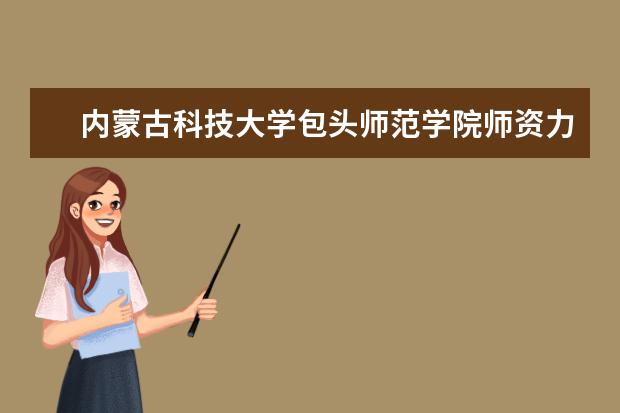 内蒙古科技大学包头师范学院师资力